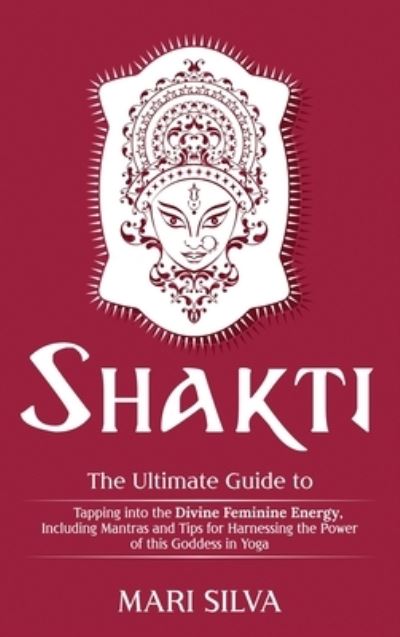 SHAKTI

The Ultimate Guide to

Tapping into the Divine Feminine Energy, Including Mantras and Tips for Harnessing the Power of this Goddess in Yoga

MARI SILVA